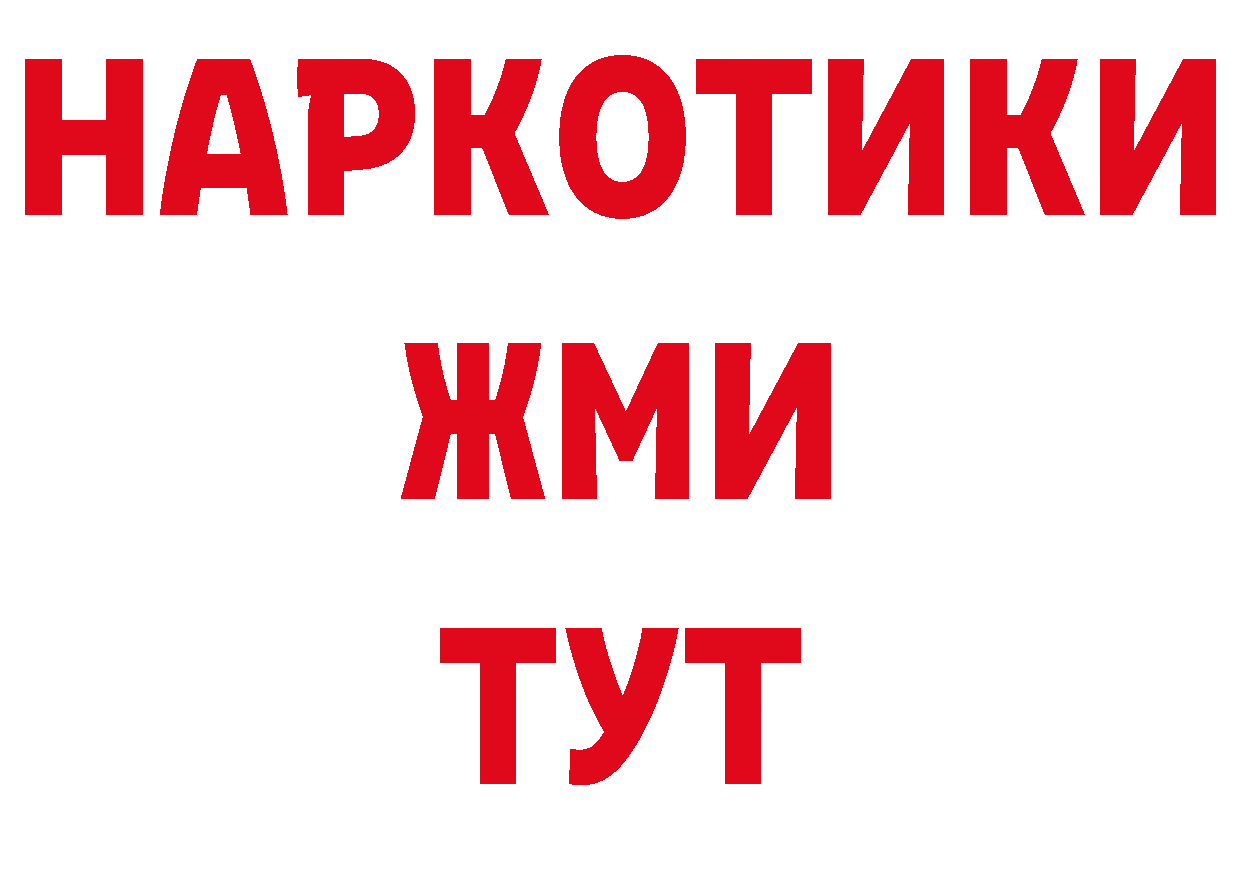 НАРКОТИКИ
ЖМИ
ТУТ